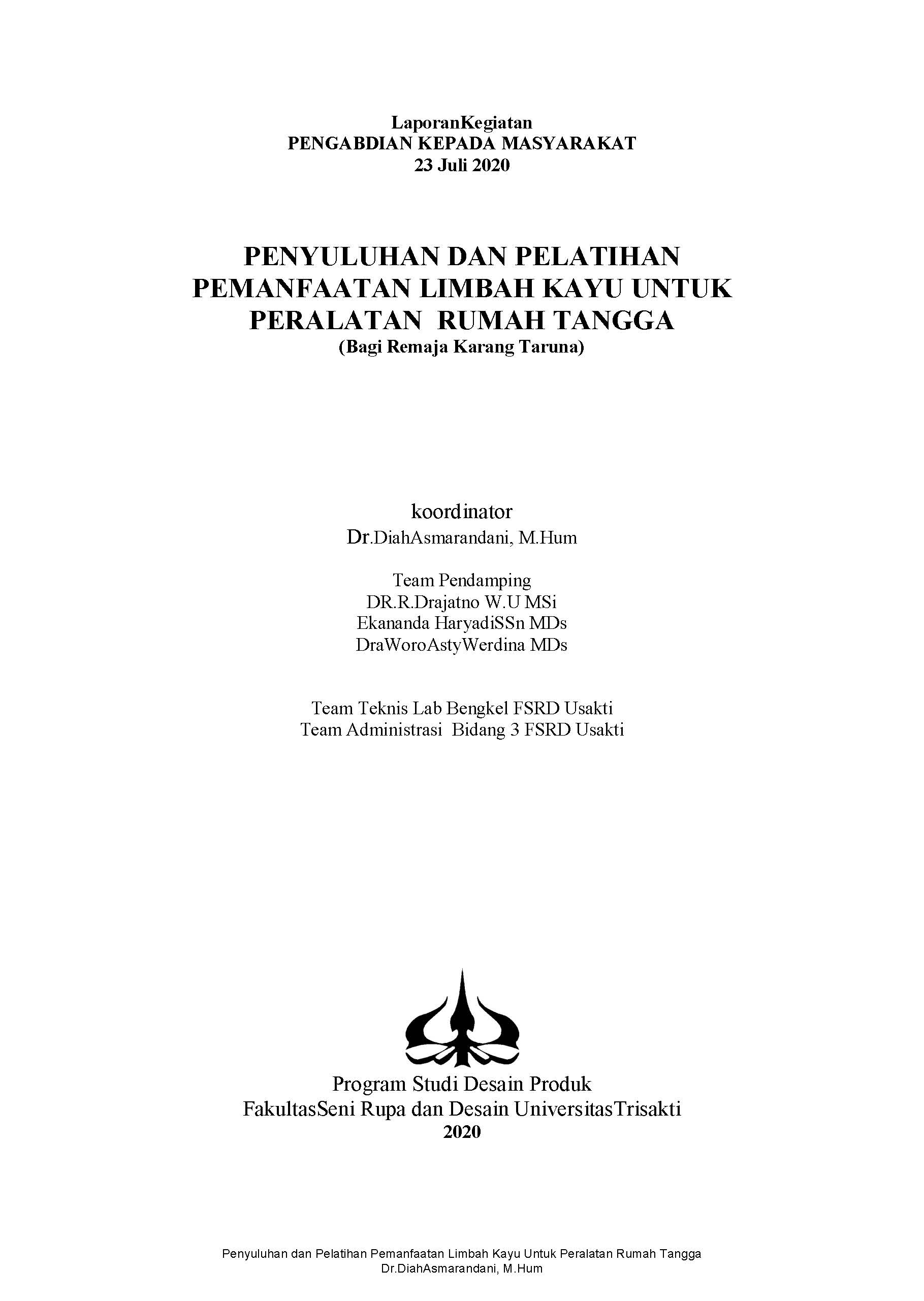 LaporanKegiatan
PENGABDIAN KEPADA MASYARAKAT
23 Juli 2020

PENYULUHAN DAN PELATIHAN PEMANFAATAN LIMBAH KAYU UNTUK PERALATAN RUMAH TANGGA
(Bagi Remaja Karang Taruna)

koordinator
Dr.DiahAsmarandani, M.Hum

Team Pendamping
DR.R.Drajatno W.U MSi
Ekananda HaryadiSSn MDs
DraWoroAstyWerdina MDs

Team Teknis Lab Bengkel FSRD Usakti
Team Administrasi Bidang 3 FSRD Usakti

Program Studi Desain Produk
FakultasSeni Rupa dan Desain UniversitasTrisakti
2020

Penyuluhan dan Pelatihan Pemanfaatan Limbah Kayu Untuk Peralatan Rumah Tangga
Dr.DiahAsmarandani, M.Hum